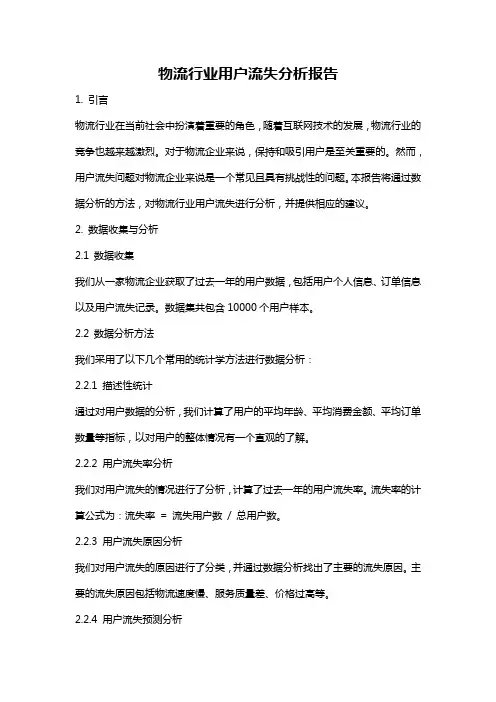 物流行业用户流失分析报告

1. 引言

物流行业在当前社会中扮演着重要的角色，随着互联网技术的发展，物流行业的竞争也越来越激烈。对于物流企业来说，保持和吸引用户是至关重要的。然而，用户流失问题对物流企业来说是一个常见且具有挑战性的问题。本报告将通过数据分析的方法，对物流行业用户流失进行分析，并提供相应的建议。

2. 数据收集与分析

2.1 数据收集

我们从一家物流企业获取了过去一年的用户数据，包括用户个人信息、订单信息以及用户流失记录。数据集共包含 10000 个用户样本。

2.2 数据分析方法

我们采用了以下几个常用的统计学方法进行数据分析：

2.2.1 描述性统计

通过对用户数据的分析，我们计算了用户的平均年龄、平均消费金额、平均订单数量等指标，以对用户的整体情况有一个直观的了解。

2.2.2 用户流失率分析

我们对用户流失的情况进行了分析，计算了过去一年的用户流失率。流失率的计算公式为：流失率 = 流失用户数 / 总用户数。

2.2.3 用户流失原因分析

我们对用户流失的原因进行了分类，并通过数据分析找出了主要的流失原因。主要的流失原因包括物流速度慢、服务质量差、价格过高等。

2.2.4 用户流失预测分析